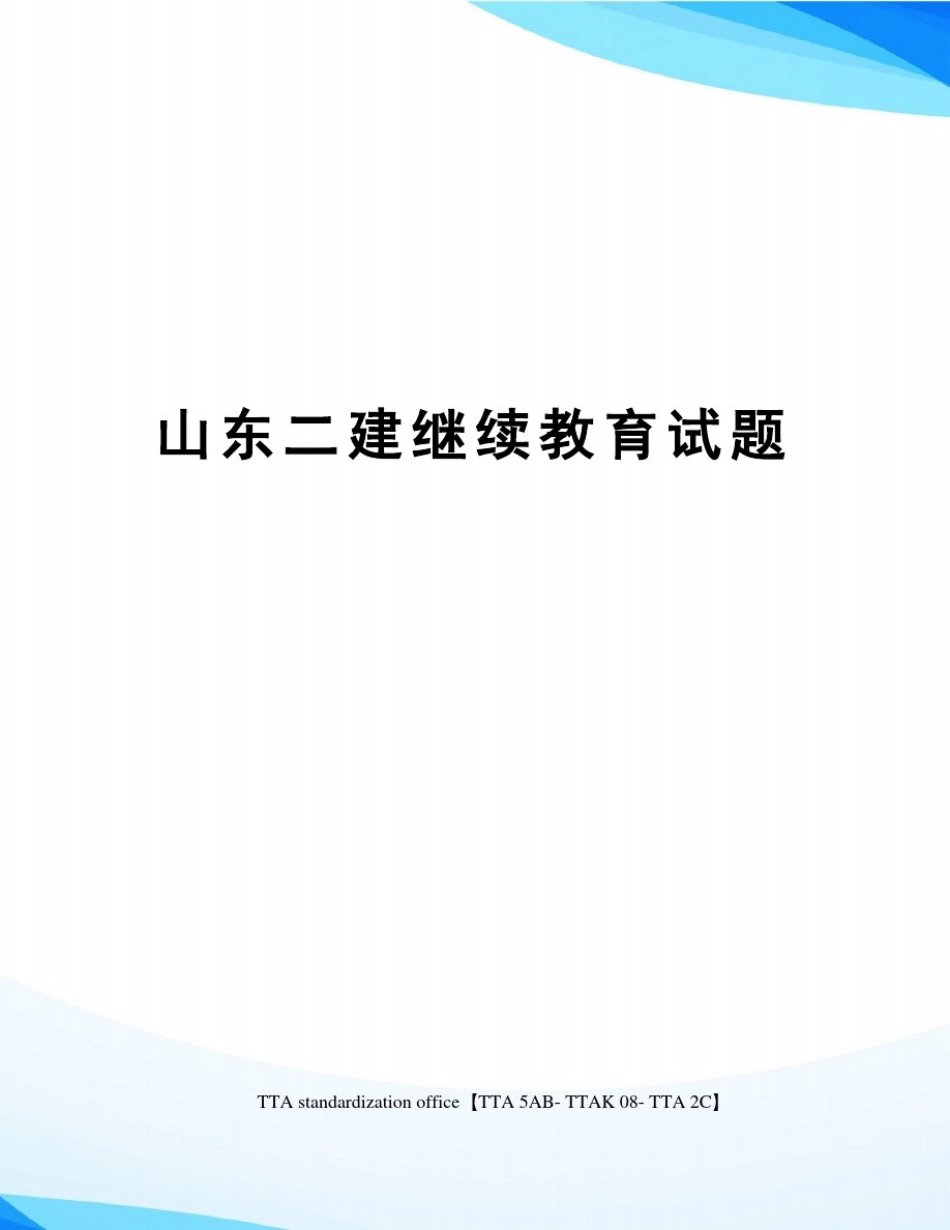 山东二建继续教育试题

TTA standardization office【TTA 5AB- TTAK 08- TTA 2C】